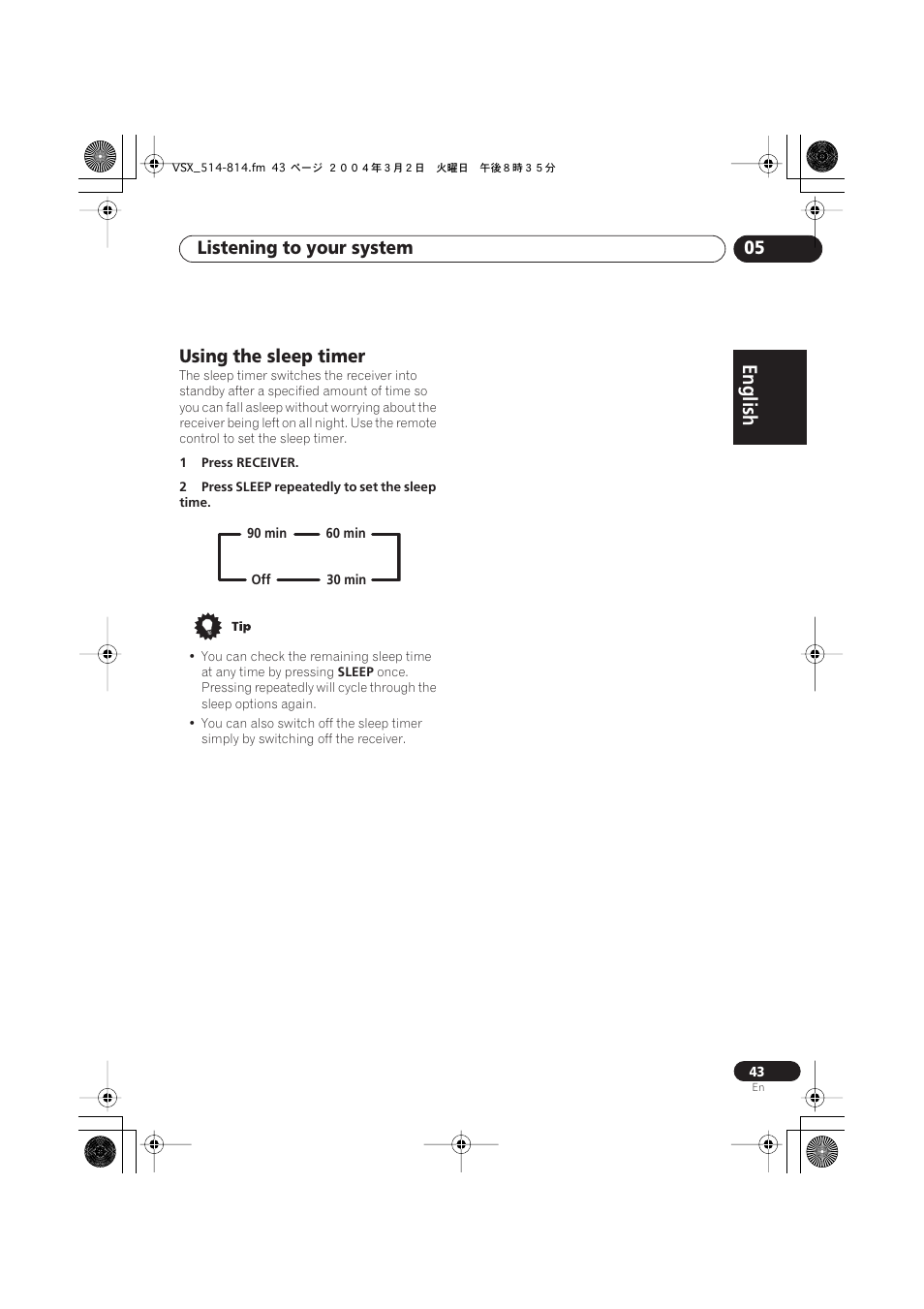 VSX_514-814.fm 43 ページ ２００４年３月２日 火曜日 午後８時３５分

Listening to your system

05

English

Using the sleep timer

The sleep timer switches the receiver into standby after a specified amount of time so you can fall asleep without worrying about the receiver being left on all night. Use the remote control to set the sleep timer.

1 Press RECEIVER.

2 Press SLEEP repeatedly to set the sleep time.

90 min
60 min
Off
30 min

Tip

• You can check the remaining sleep time at any time by pressing SLEEP once. Pressing repeatedly will cycle through the sleep options again.
• You can also switch off the sleep timer simply by switching off the receiver.

43
En